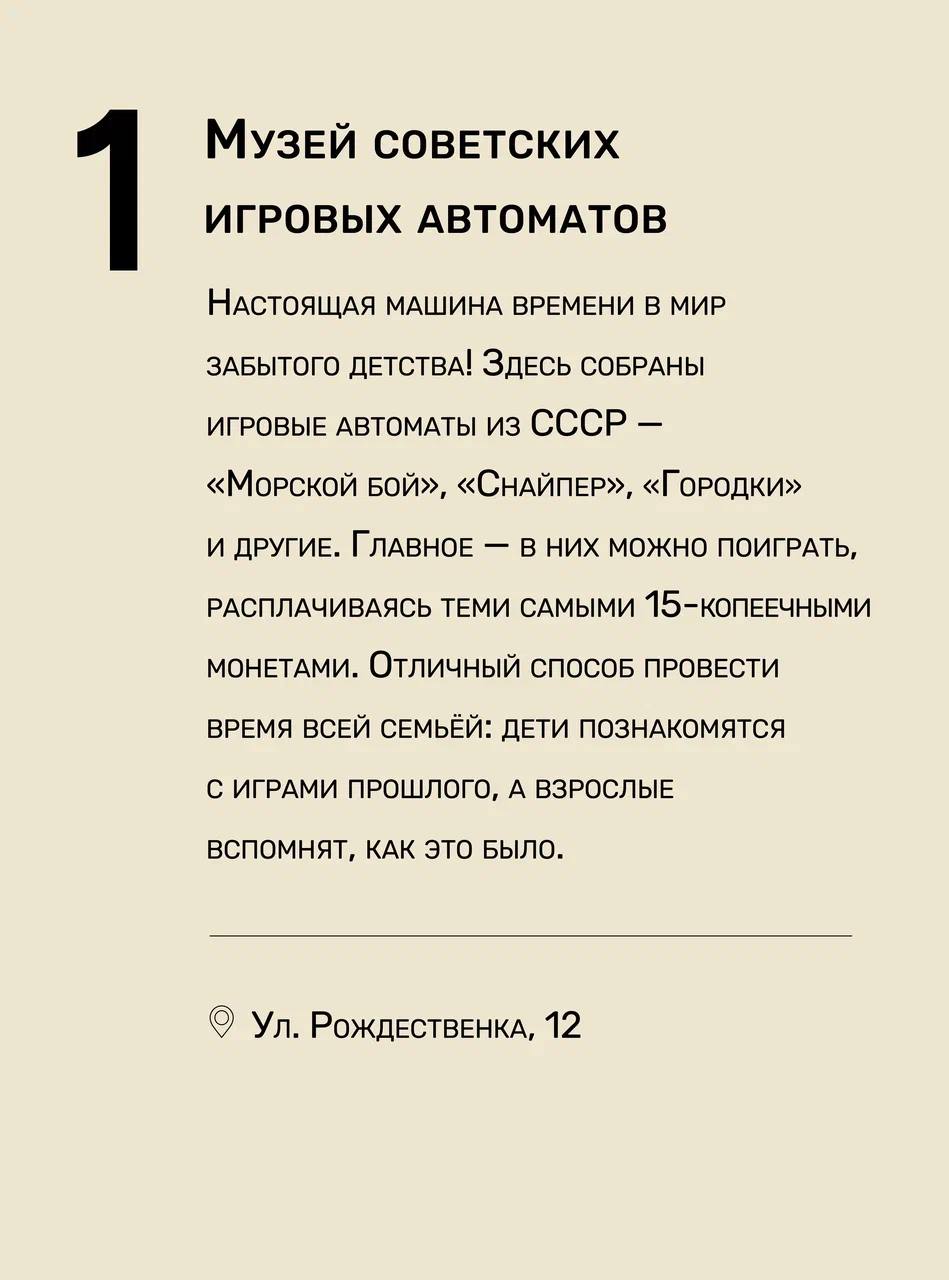 1

Музей советских игровых автоматов

Настоящая машина времени в мир забытого детства! Здесь собраны игровые автоматы из СССР — «Морской бой», «Снайпер», «Городки» и другие. Главное — в них можно поиграть, расплачиваясь теми самыми 15-копеечными монетами. Отличный способ провести время всей семьёй: дети познакомятся с играми прошлого, а взрослые вспомнят, как это было.

Ул. Рождественка, 12